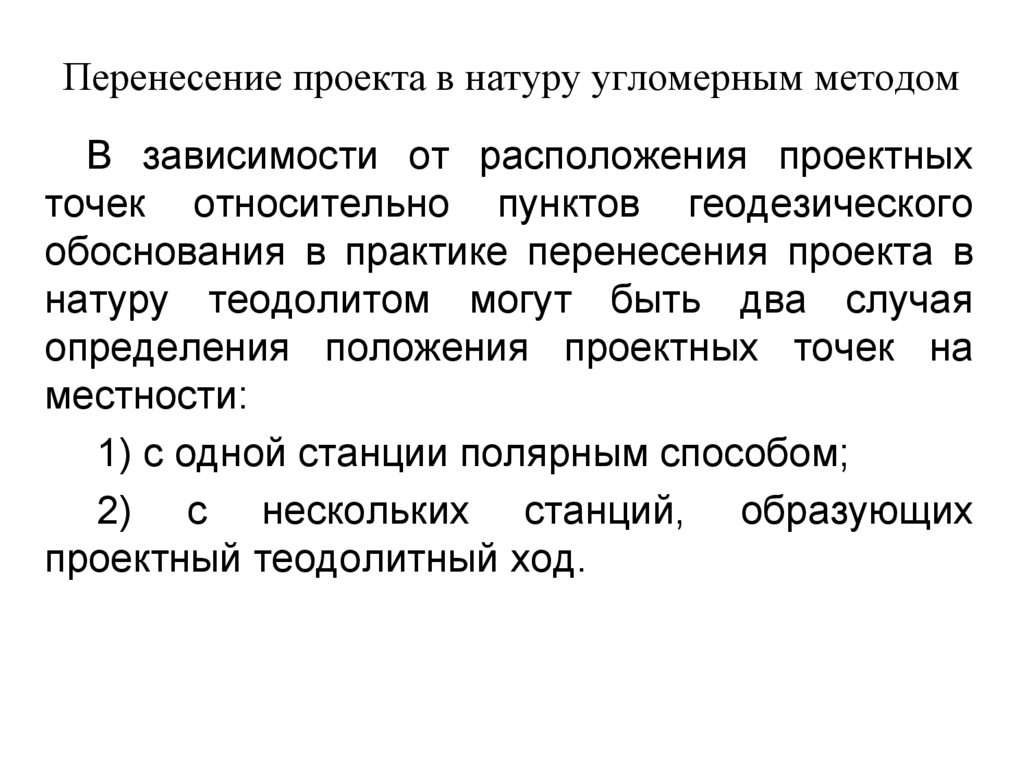 Перенесение проекта в натуру угломерным методом

В зависимости от расположения проектных точек относительно пунктов геодезического обоснования в практике перенесения проекта в натуру теодолитом могут быть два случая определения положения проектных точек на местности:

1) с одной станции полярным способом;

2) с нескольких станций, образующих проектный теодолитный ход.